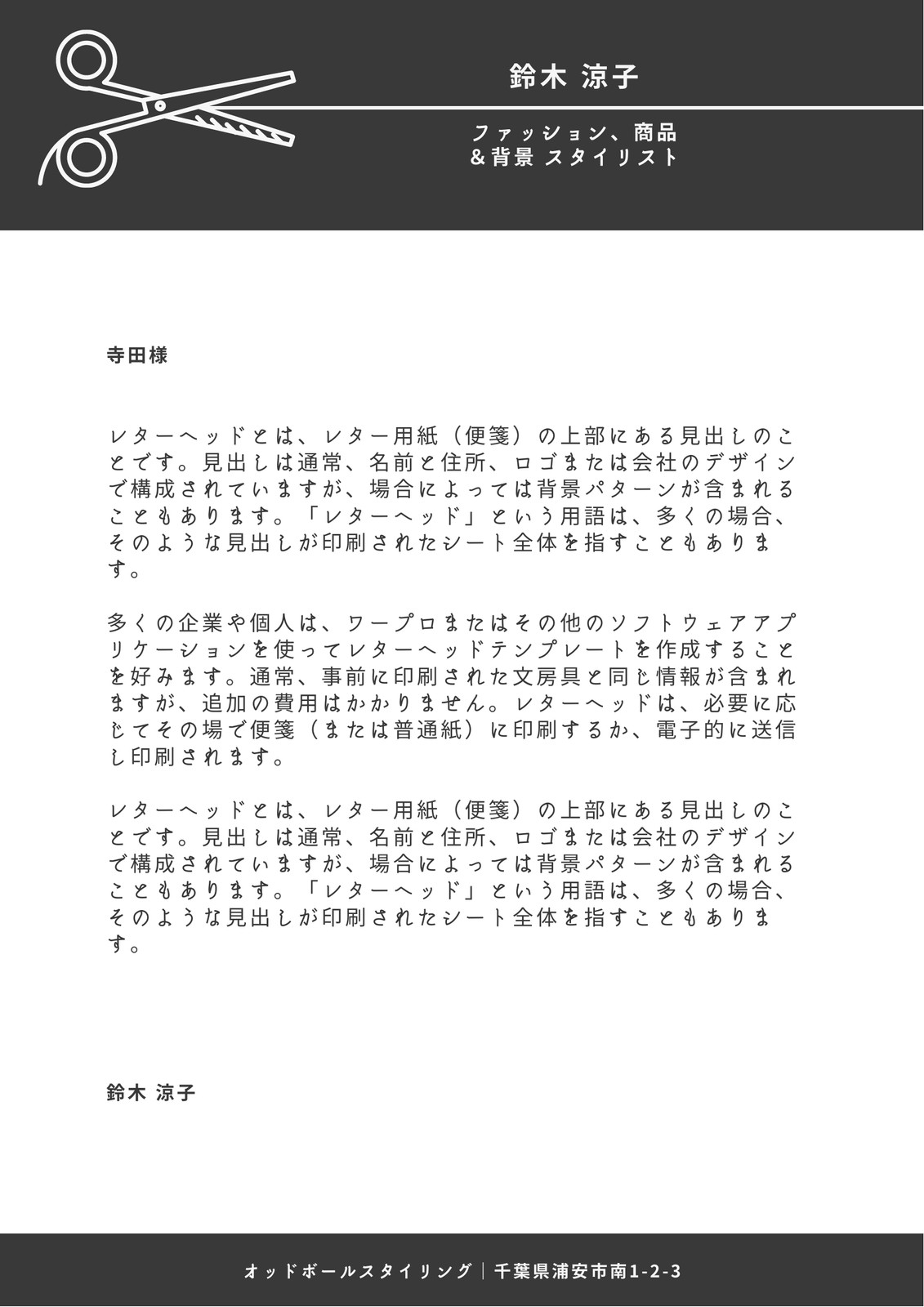 鈴木 涼子

ファッション、商品
＆背景 スタイリスト

寺田様

レターヘッドとは、レター用紙（便箋）の上部にある見出しのことです。見出しは通常、名前と住所、ロゴまたは会社のデザインで構成されていますが、場合によっては背景パターンが含まれることもあります。「レターヘッド」という用語は、多くの場合、そのような見出しが印刷されたシート全体を指すこともあります。

多くの企業や個人は、ワープロまたはその他のソフトウェアアプリケーションを使ってレターヘッドテンプレートを作成することを好みます。通常、事前に印刷された文房具と同じ情報が含まれますが、追加の費用はかかりません。レターヘッドは、必要に応じてその場で便箋（または普通紙）に印刷するか、電子的に送信し印刷されます。

レターヘッドとは、レター用紙（便箋）の上部にある見出しのことです。見出しは通常、名前と住所、ロゴまたは会社のデザインで構成されていますが、場合によっては背景パターンが含まれることもあります。「レターヘッド」という用語は、多くの場合、そのような見出しが印刷されたシート全体を指すこともあります。

鈴木 涼子

オッドボールスタイリング｜千葉県浦安市南1-2-3